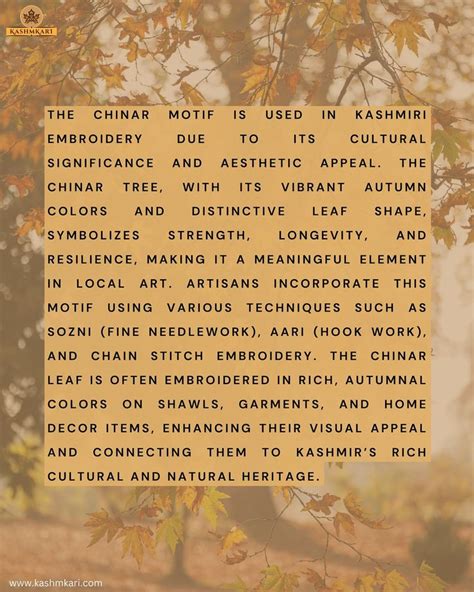 KASHMKARI

THE CHINAR MOTIF IS USED IN KASHMIRI EMBROIDERY DUE TO ITS CULTURAL SIGNIFICANCE AND AESTHETIC APPEAL. THE CHINAR TREE, WITH ITS VIBRANT AUTUMN COLORS AND DISTINCTIVE LEAF SHAPE, SYMBOLIZES STRENGTH, LONGEVITY, AND RESILIENCE, MAKING IT A MEANINGFUL ELEMENT IN LOCAL ART. ARTISANS INCORPORATE THIS MOTIF USING VARIOUS TECHNIQUES SUCH AS SOZNI (FINE NEEDLEWORK), AARI (HOOK WORK), AND CHAIN STITCH EMBROIDERY. THE CHINAR LEAF IS OFTEN EMBROIDERED IN RICH, AUTUMNAL COLORS ON SHAWLS, GARMENTS, AND HOME DECOR ITEMS, ENHANCING THEIR VISUAL APPEAL AND CONNECTING THEM TO KASHMIR'S RICH CULTURAL AND NATURAL HERITAGE.

www.kashmkari.com